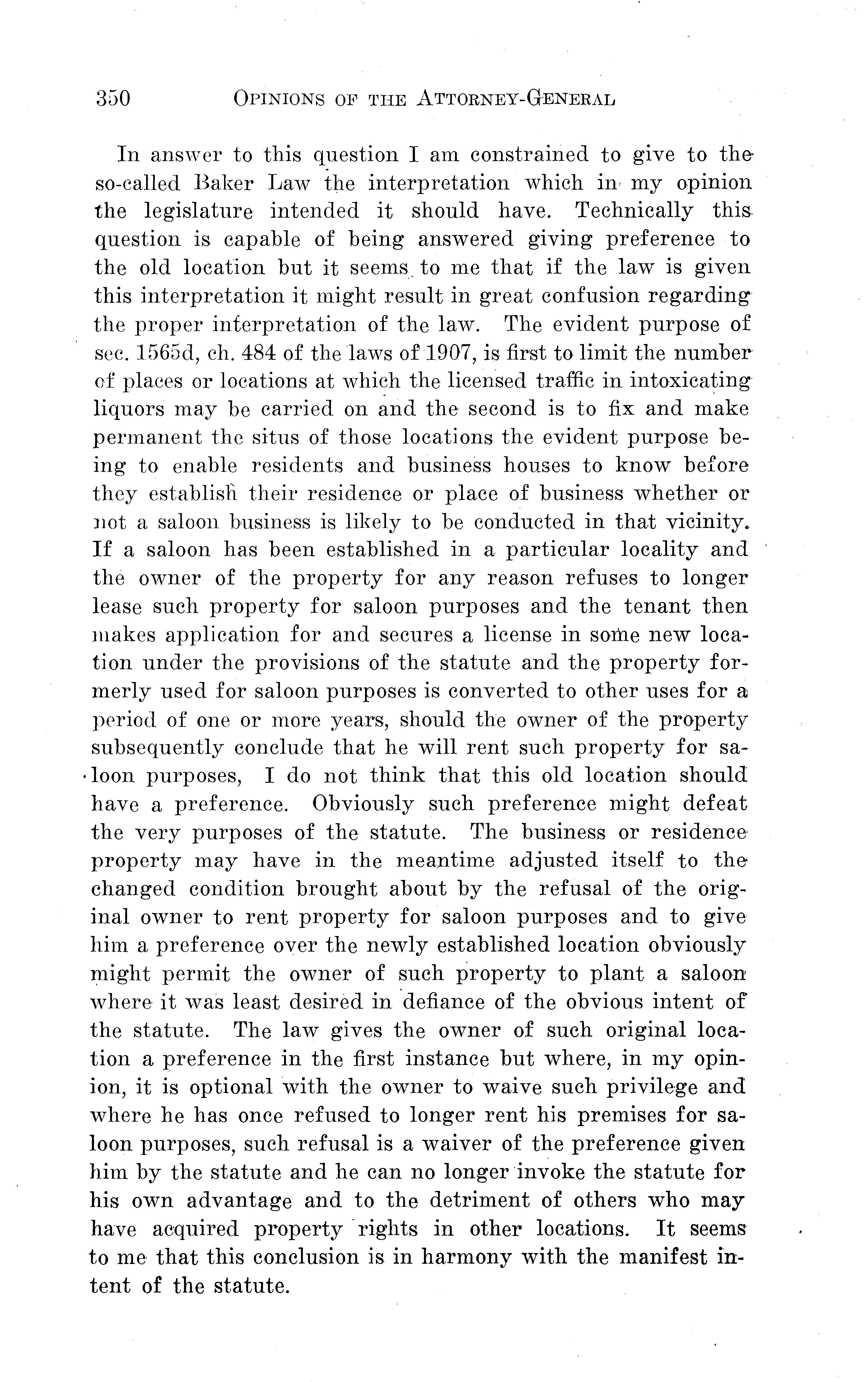 350 OPINIONS OF THE ATTORNEY-GENERAL

In answer to this question I am constrained to give to the so-called Baker Law the interpretation which in my opinion the legislature intended it should have. Technically this question is capable of being answered giving preference to the old location but it seems to me that if the law is given this interpretation it might result in great confusion regarding the proper interpretation of the law. The evident purpose of sec. 1565d, ch. 484 of the laws of 1907, is first to limit the number of places or locations at which the licensed traffic in intoxicating liquors may be carried on and the second is to fix and make permanent the situs of those locations the evident purpose being to enable residents and business houses to know before they establish their residence or place of business whether or not a saloon business is likely to be conducted in that vicinity. If a saloon has been established in a particular locality and the owner of the property for any reason refuses to longer lease such property for saloon purposes and the tenant then makes application for and secures a license in some new location under the provisions of the statute and the property formerly used for saloon purposes is converted to other uses for a period of one or more years, should the owner of the property subsequently conclude that he will rent such property for saloon purposes, I do not think that this old location should have a preference. Obviously such preference might defeat the very purposes of the statute. The business or residence property may have in the meantime adjusted itself to the changed condition brought about by the refusal of the original owner to rent property for saloon purposes and to give him a preference over the newly established location obviously might permit the owner of such property to plant a saloon where it was least desired in defiance of the obvious intent of the statute. The law gives the owner of such original location a preference in the first instance but where, in my opinion, it is optional with the owner to waive such privilege and where he has once refused to longer rent his premises for saloon purposes, such refusal is a waiver of the preference given him by the statute and he can no longer invoke the statute for his own advantage and to the detriment of others who may have acquired property rights in other locations. It seems to me that this conclusion is in harmony with the manifest intent of the statute.